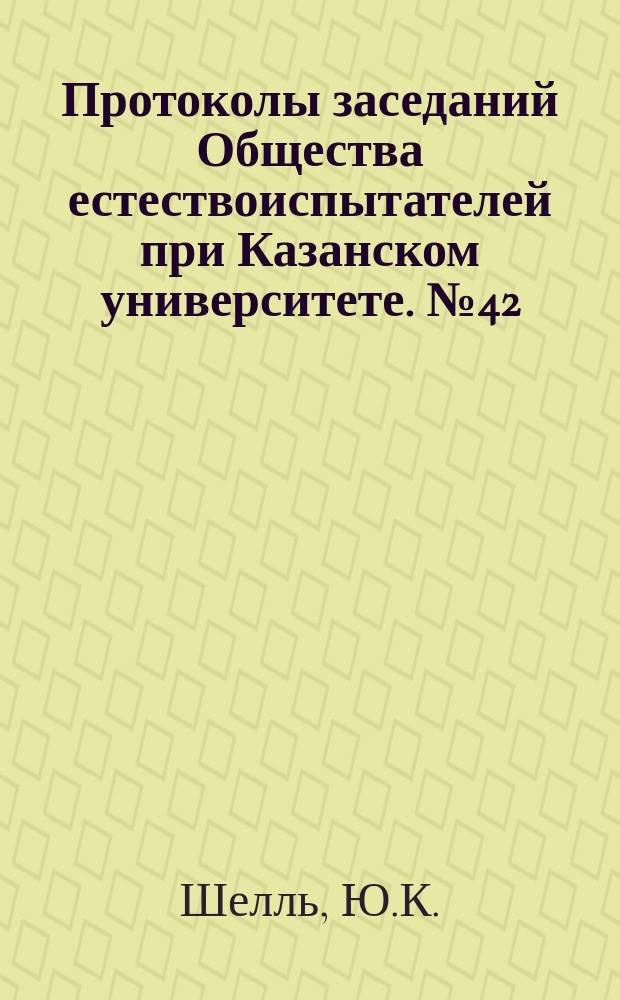 Протоколы заседаний Общества естествоиспытателей при Казанском университете. №42

Шелль, Ю.К.